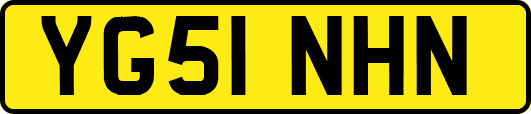 YG51 NHN